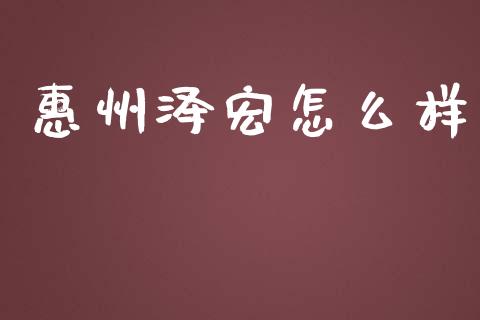 惠州泽宏怎么样